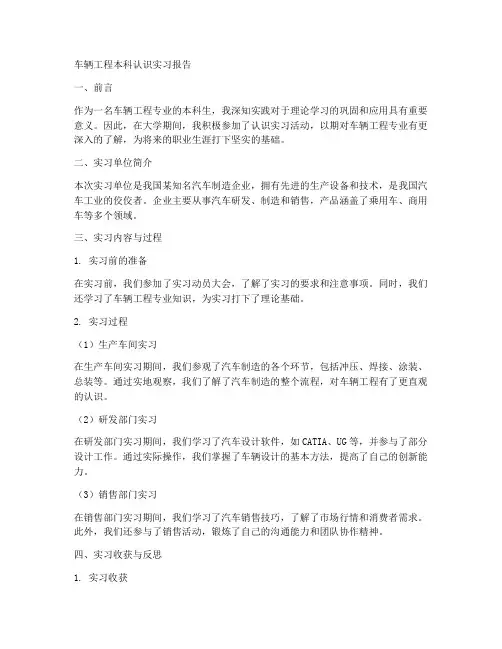 车辆工程本科认识实习报告

一、前言

作为一名车辆工程专业的本科生，我深知实践对于理论学习的巩固和应用具有重要意义。因此，在大学期间，我积极参加了认识实习活动，以期对车辆工程专业有更深入的了解，为将来的职业生涯打下坚实的基础。

二、实习单位简介

本次实习单位是我国某知名汽车制造企业，拥有先进的生产设备和技术，是我国汽车工业的佼佼者。企业主要从事汽车研发、制造和销售，产品涵盖了乘用车、商用车等多个领域。

三、实习内容与过程

1. 实习前的准备

在实习前，我们参加了实习动员大会，了解了实习的要求和注意事项。同时，我们还学习了车辆工程专业知识，为实习打下了理论基础。

2. 实习过程

（1）生产车间实习

在生产车间实习期间，我们参观了汽车制造的各个环节，包括冲压、焊接、涂装、总装等。通过实地观察，我们了解了汽车制造的整个流程，对车辆工程有了更直观的认识。

（2）研发部门实习

在研发部门实习期间，我们学习了汽车设计软件，如CATIA、UG等，并参与了部分设计工作。通过实际操作，我们掌握了车辆设计的基本方法，提高了自己的创新能力。

（3）销售部门实习

在销售部门实习期间，我们学习了汽车销售技巧，了解了市场行情和消费者需求。此外，我们还参与了销售活动，锻炼了自己的沟通能力和团队协作精神。

四、实习收获与反思

1. 实习收获